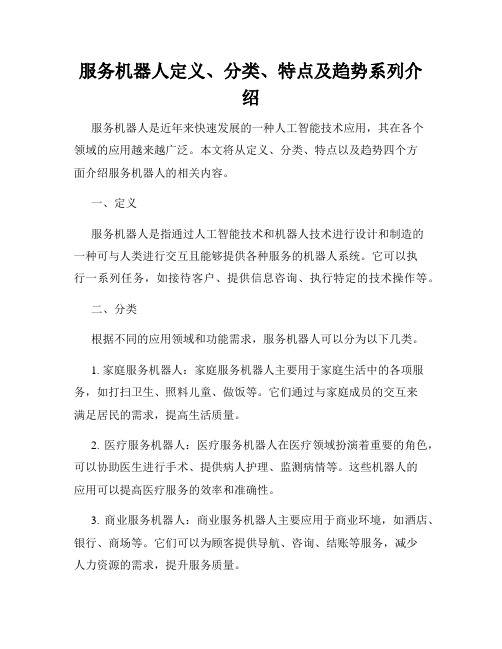 服务机器人定义、分类、特点及趋势系列介绍

服务机器人是近年来快速发展的一种人工智能技术应用，其在各个领域的应用越来越广泛。本文将从定义、分类、特点以及趋势四个方面介绍服务机器人的相关内容。

一、定义

服务机器人是指通过人工智能技术和机器人技术进行设计和制造的一种可与人类进行交互且能够提供各种服务的机器人系统。它可以执行一系列任务，如接待客户、提供信息咨询、执行特定的技术操作等。

二、分类

根据不同的应用领域和功能需求，服务机器人可以分为以下几类。

1. 家庭服务机器人：家庭服务机器人主要用于家庭生活中的各项服务，如打扫卫生、照料儿童、做饭等。它们通过与家庭成员的交互来满足居民的需求，提高生活质量。

2. 医疗服务机器人：医疗服务机器人在医疗领域扮演着重要的角色，可以协助医生进行手术、提供病人护理、监测病情等。这些机器人的应用可以提高医疗服务的效率和准确性。

3. 商业服务机器人：商业服务机器人主要应用于商业环境，如酒店、银行、商场等。它们可以为顾客提供导航、咨询、结账等服务，减少人力资源的需求，提升服务质量。